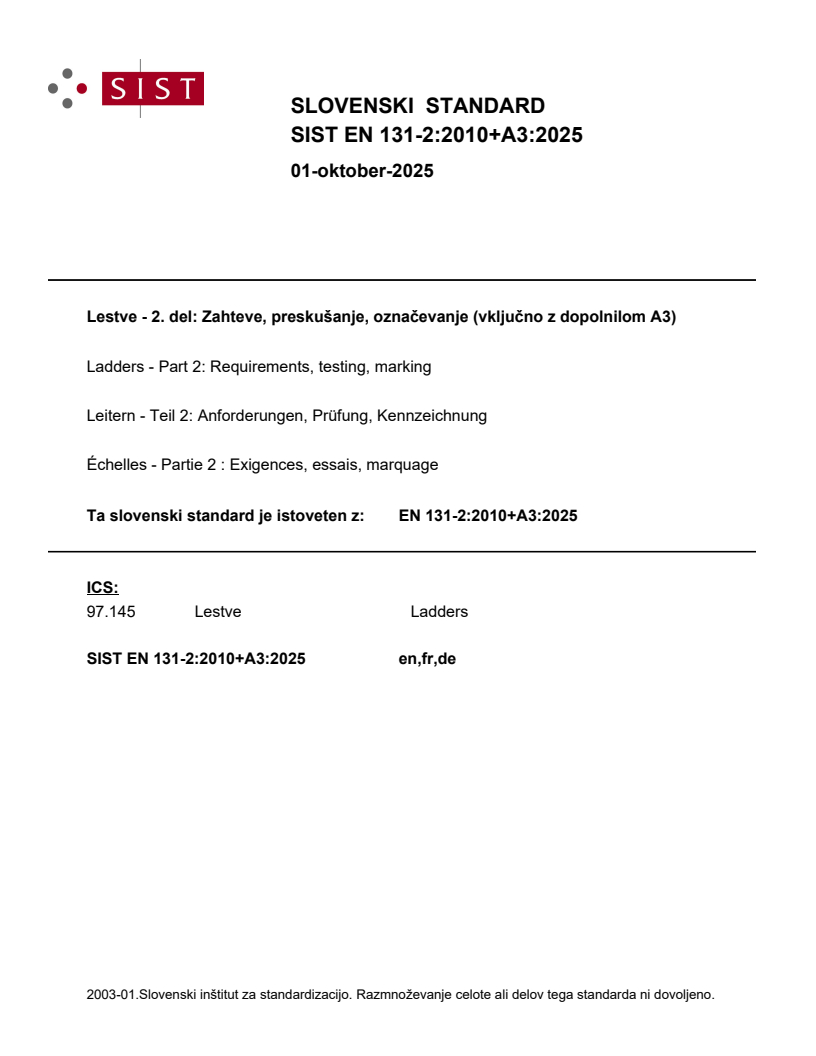 SIST

SLOVENSKI STANDARD
SIST EN 131-2:2010+A3:2025

01-oktober-2025

Lestve - 2. del: Zahteve, preskušanje, označevanje (vključno z dopolnilom A3)

Ladders - Part 2: Requirements, testing, marking

Leitern - Teil 2: Anforderungen, Prüfung, Kennzeichnung

Échelles - Partie 2 : Exigences, essais, marquage

Ta slovenski standard je istoveten z: EN 131-2:2010+A3:2025

ICS:
97.145 Lestve Ladders

SIST EN 131-2:2010+A3:2025 en,fr,de

2003-01.Slovenski inštitut za standardizacijo. Razmnoževanje celote ali delov tega standarda ni dovoljeno.